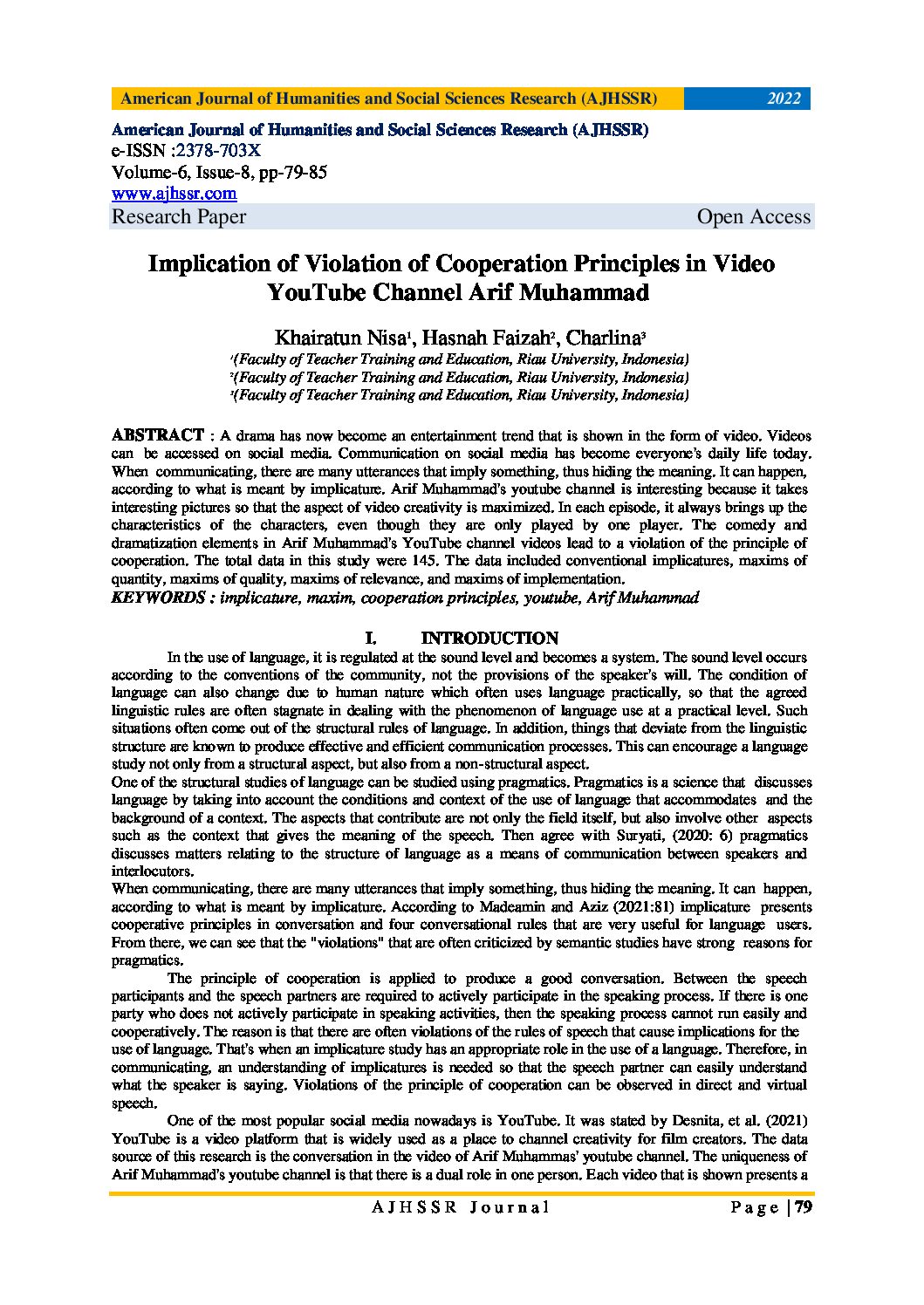 American Journal of Humanities and Social Sciences Research (AJHSSR) 2022

American Journal of Humanities and Social Sciences Research (AJHSSR)
e-ISSN :2378-703X
Volume-6, Issue-8, pp-79-85
www.ajhssr.com
Research Paper Open Access

Implication of Violation of Cooperation Principles in Video YouTube Channel Arif Muhammad

Khairatun Nisa¹, Hasnah Faizah², Charlina³
¹(Faculty of Teacher Training and Education, Riau University, Indonesia)
²(Faculty of Teacher Training and Education, Riau University, Indonesia)
³(Faculty of Teacher Training and Education, Riau University, Indonesia)

ABSTRACT : A drama has now become an entertainment trend that is shown in the form of video. Videos can be accessed on social media. Communication on social media has become everyone's daily life today. When communicating, there are many utterances that imply something, thus hiding the meaning. It can happen, according to what is meant by implicature. Arif Muhammad's youtube channel is interesting because it takes interesting pictures so that the aspect of video creativity is maximized. In each episode, it always brings up the characteristics of the characters, even though they are only played by one player. The comedy and dramatization elements in Arif Muhammad's YouTube channel videos lead to a violation of the principle of cooperation. The total data in this study were 145. The data included conventional implicatures, maxims of quantity, maxims of quality, maxims of relevance, and maxims of implementation.
KEYWORDS : implicature, maxim, cooperation principles, youtube, Arif Muhammad

I. INTRODUCTION

In the use of language, it is regulated at the sound level and becomes a system. The sound level occurs according to the conventions of the community, not the provisions of the speaker's will. The condition of language can also change due to human nature which often uses language practically, so that the agreed linguistic rules are often stagnate in dealing with the phenomenon of language use at a practical level. Such situations often come out of the structural rules of language. In addition, things that deviate from the linguistic structure are known to produce effective and efficient communication processes. This can encourage a language study not only from a structural aspect, but also from a non-structural aspect.
One of the structural studies of language can be studied using pragmatics. Pragmatics is a science that discusses language by taking into account the conditions and context of the use of language that accommodates and the background of a context. The aspects that contribute are not only the field itself, but also involve other aspects such as the context that gives the meaning of the speech. Then agree with Suryati, (2020: 6) pragmatics discusses matters relating to the structure of language as a means of communication between speakers and interlocutors.
When communicating, there are many utterances that imply something, thus hiding the meaning. It can happen, according to what is meant by implicature. According to Madeamin and Aziz (2021:81) implicature presents cooperative principles in conversation and four conversational rules that are very useful for language users. From there, we can see that the "violations" that are often criticized by semantic studies have strong reasons for pragmatics.

The principle of cooperation is applied to produce a good conversation. Between the speech participants and the speech partners are required to actively participate in the speaking process. If there is one party who does not actively participate in speaking activities, then the speaking process cannot run easily and cooperatively. The reason is that there are often violations of the rules of speech that cause implications for the use of language. That's when an implicature study has an appropriate role in the use of a language. Therefore, in communicating, an understanding of implicatures is needed so that the speech partner can easily understand what the speaker is saying. Violations of the principle of cooperation can be observed in direct and virtual speech.

One of the most popular social media nowadays is YouTube. It was stated by Desnita, et al. (2021) YouTube is a video platform that is widely used as a place to channel creativity for film creators. The data source of this research is the conversation in the video of Arif Muhammas' youtube channel. The uniqueness of Arif Muhammad's youtube channel is that there is a dual role in one person. Each video that is shown presents a

AJHSSR Journal Page | 79